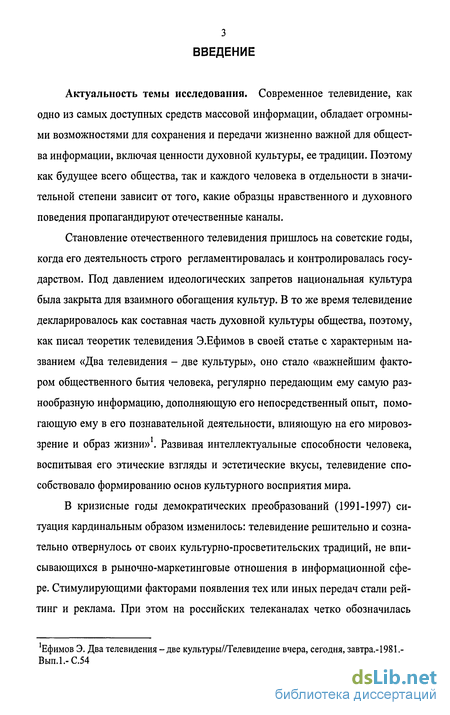 3

ВВЕДЕНИЕ

Актуальность темы исследования. Современное телевидение, как одно из самых доступных средств массовой информации, обладает огромными возможностями для сохранения и передачи жизненно важной для общества информации, включая ценности духовной культуры, ее традиции. Поэтому как будущее всего общества, так и каждого человека в отдельности в значительной степени зависит от того, какие образцы нравственного и духовного поведения пропагандируют отечественные каналы.

Становление отечественного телевидения пришлось на советские годы, когда его деятельность строго регламентировалась и контролировалась государством. Под давлением идеологических запретов национальная культура была закрыта для взаимного обогащения культур. В то же время телевидение декларировалось как составная часть духовной культуры общества, поэтому, как писал теоретик телевидения Э.Ефимов в своей статье с характерным названием «Два телевидения – две культуры», оно стало «важнейшим фактором общественного бытия человека, регулярно передающим ему самую разнообразную информацию, дополняющую его непосредственный опыт, помогающую ему в его познавательной деятельности, влияющую на его мировоззрение и образ жизни»$^1$. Развивая интеллектуальные способности человека, воспитывая его этические взгляды и эстетические вкусы, телевидение способствовало формированию основ культурного восприятия мира.

В кризисные годы демократических преобразований (1991-1997) ситуация кардинальным образом изменилось: телевидение решительно и сознательно отвернулось от своих культурно-просветительских традиций, не вписывающихся в рыночно-маркетинговые отношения в информационной сфере. Стимулирующими факторами появления тех или иных передач стали рейтинг и реклама. При этом на российских телеканалах четко обозначилась

$^1$Ефимов Э. Два телевидения – две культуры//Телевидение вчера, сегодня, завтра.-1981.- Вып.1.- С.54

dsLib.net
библиотека диссертаций